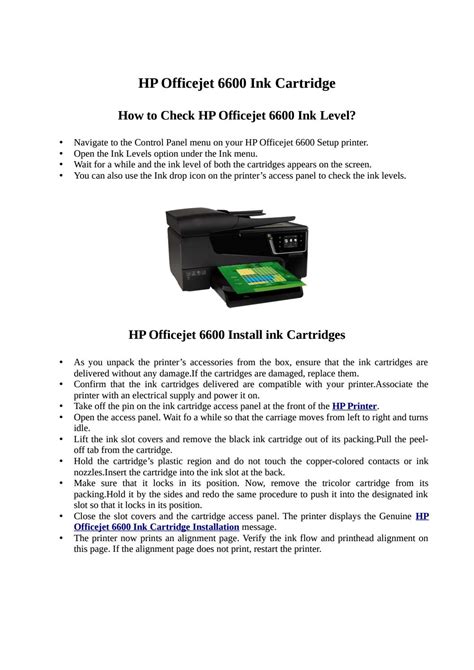 HP Officejet 6600 Ink Cartridge

How to Check HP Officejet 6600 Ink Level?

• Navigate to the Control Panel menu on your HP Officejet 6600 Setup printer.
• Open the Ink Levels option under the Ink menu.
• Wait for a while and the ink level of both the cartridges appears on the screen.
• You can also use the Ink drop icon on the printer's access panel to check the ink levels.

HP Officejet 6600 Install ink Cartridges

• As you unpack the printer's accessories from the box, ensure that the ink cartridges are delivered without any damage.If the cartridges are damaged, replace them.
• Confirm that the ink cartridges delivered are compatible with your printer.Associate the printer with an electrical supply and power it on.
• Take off the pin on the ink cartridge access panel at the front of the HP Printer.
• Open the access panel. Wait fo a while so that the carriage moves from left to right and turns idle.
• Lift the ink slot covers and remove the black ink cartridge out of its packing.Pull the peel-off tab from the cartridge.
• Hold the cartridge's plastic region and do not touch the copper-colored contacts or ink nozzles.Insert the cartridge into the ink slot at the back.
• Make sure that it locks in its position. Now, remove the tricolor cartridge from its packing.Hold it by the sides and redo the same procedure to push it into the designated ink slot so that it locks in its position.
• Close the slot covers and the cartridge access panel. The printer displays the Genuine HP Officejet 6600 Ink Cartridge Installation message.
• The printer now prints an alignment page. Verify the ink flow and printhead alignment on this page. If the alignment page does not print, restart the printer.